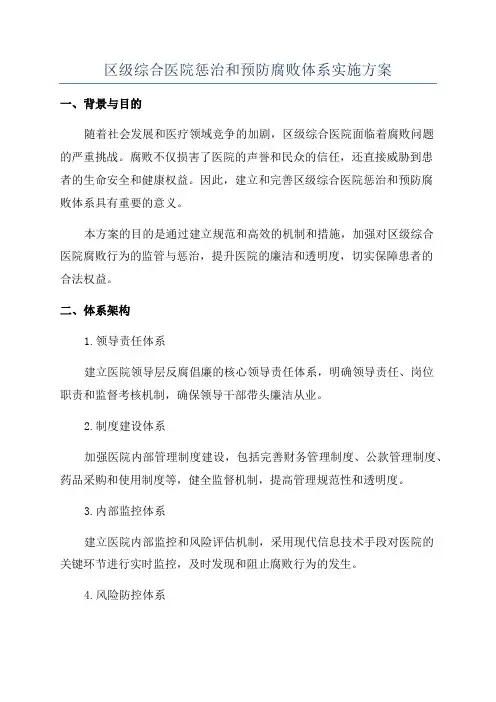 区级综合医院惩治和预防腐败体系实施方案

一、背景与目的

随着社会发展和医疗领域竞争的加剧，区级综合医院面临着腐败问题的严重挑战。腐败不仅损害了医院的声誉和民众的信任，还直接威胁到患者的生命安全和健康权益。因此，建立和完善区级综合医院惩治和预防腐败体系具有重要的意义。

本方案的目的是通过建立规范和高效的机制和措施，加强对区级综合医院腐败行为的监管与惩治，提升医院的廉洁和透明度，切实保障患者的合法权益。

二、体系架构

1.领导责任体系

建立医院领导层反腐倡廉的核心领导责任体系，明确领导责任、岗位职责和监督考核机制，确保领导干部带头廉洁从业。

2.制度建设体系

加强医院内部管理制度建设，包括完善财务管理制度、公款管理制度、药品采购和使用制度等，健全监督机制，提高管理规范性和透明度。

3.内部监控体系

建立医院内部监控和风险评估机制，采用现代信息技术手段对医院的关键环节进行实时监控，及时发现和阻止腐败行为的发生。

4.风险防控体系